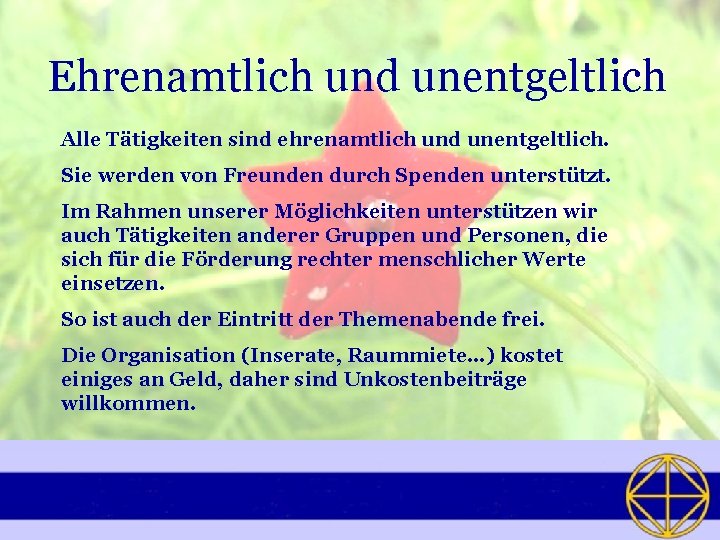 Ehrenamtlich und unentgeltlich

Alle Tätigkeiten sind ehrenamtlich und unentgeltlich.

Sie werden von Freunden durch Spenden unterstützt.

Im Rahmen unserer Möglichkeiten unterstützen wir auch Tätigkeiten anderer Gruppen und Personen, die sich für die Förderung rechter menschlicher Werte einsetzen.

So ist auch der Eintritt der Themenabende frei.

Die Organisation (Inserate, Raummiete...) kostet einiges an Geld, daher sind Unkostenbeiträge willkommen.